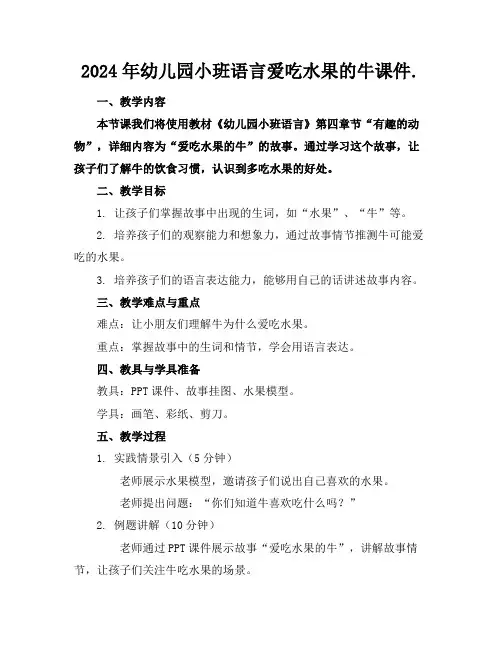 2024年幼儿园小班语言爱吃水果的牛课件.

一、教学内容

本节课我们将使用教材《幼儿园小班语言》第四章节“有趣的动物”，详细内容为“爱吃水果的牛”的故事。通过学习这个故事，让孩子们了解牛的饮食习惯，认识到多吃水果的好处。

二、教学目标

1. 让孩子们掌握故事中出现的生词，如“水果”、“牛”等。

2. 培养孩子们的观察能力和想象力，通过故事情节推测牛可能爱吃的水果。

3. 培养孩子们的语言表达能力，能够用自己的话讲述故事内容。

三、教学难点与重点

难点：让小朋友们理解牛为什么爱吃水果。

重点：掌握故事中的生词和情节，学会用语言表达。

四、教具与学具准备

教具：PPT课件、故事挂图、水果模型。

学具：画笔、彩纸、剪刀。

五、教学过程

1. 实践情景引入（5分钟）

老师展示水果模型，邀请孩子们说出自己喜欢的水果。

老师提出问题：“你们知道牛喜欢吃什么吗？”

2. 例题讲解（10分钟）

老师通过PPT课件展示故事“爱吃水果的牛”，讲解故事情节，让孩子们关注牛吃水果的场景。